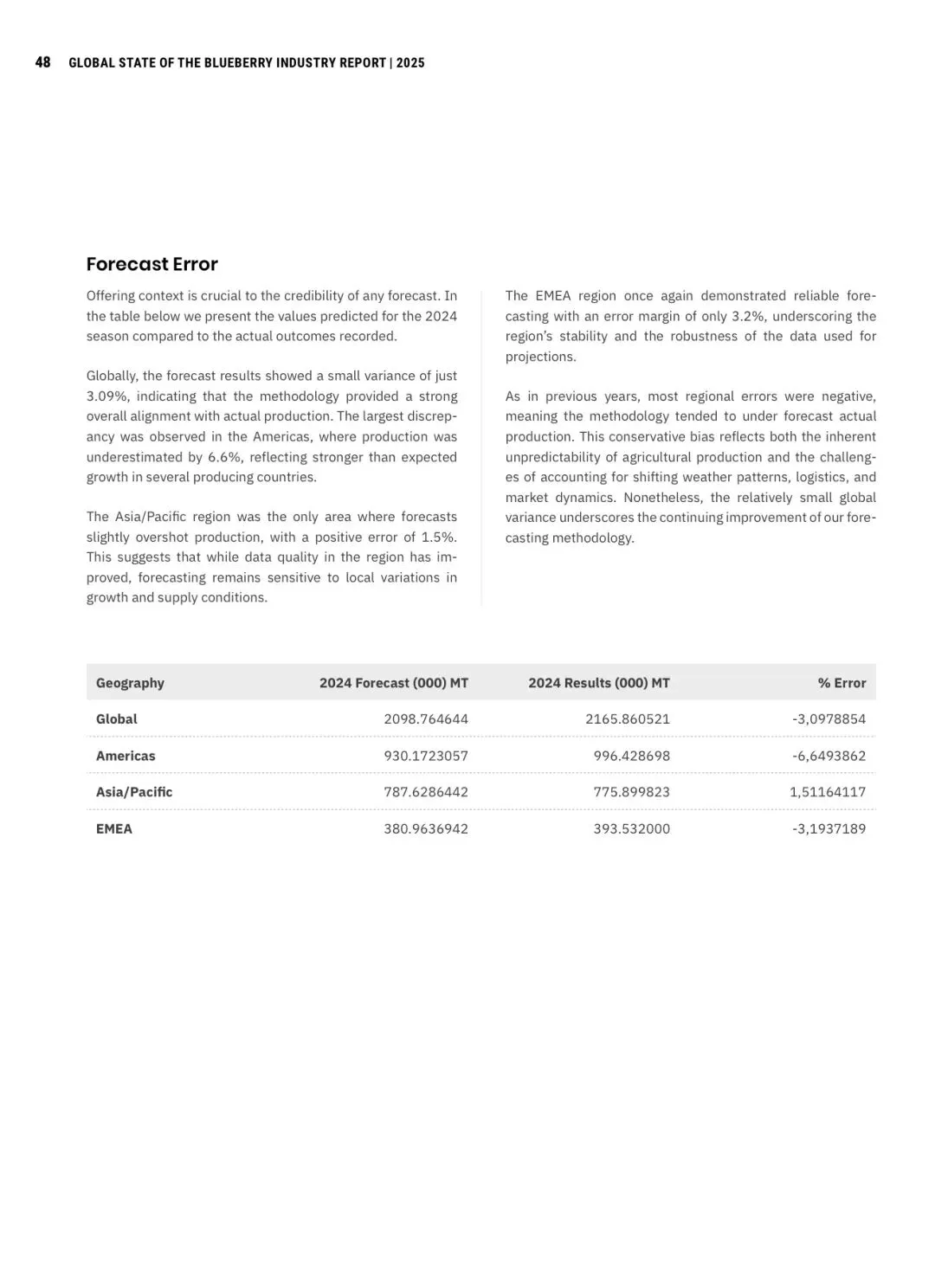 48 GLOBAL STATE OF THE BLUEBERRY INDUSTRY REPORT | 2025

Forecast Error

Offering context is crucial to the credibility of any forecast. In the table below we present the values predicted for the 2024 season compared to the actual outcomes recorded.

Globally, the forecast results showed a small variance of just 3.09%, indicating that the methodology provided a strong overall alignment with actual production. The largest discrepancy was observed in the Americas, where production was underestimated by 6.6%, reflecting stronger than expected growth in several producing countries.

The Asia/Pacific region was the only area where forecasts slightly overshot production, with a positive error of 1.5%. This suggests that while data quality in the region has improved, forecasting remains sensitive to local variations in growth and supply conditions.

The EMEA region once again demonstrated reliable forecasting with an error margin of only 3.2%, underscoring the region's stability and the robustness of the data used for projections.

As in previous years, most regional errors were negative, meaning the methodology tended to under forecast actual production. This conservative bias reflects both the inherent unpredictability of agricultural production and the challenges of accounting for shifting weather patterns, logistics, and market dynamics. Nonetheless, the relatively small global variance underscores the continuing improvement of our forecasting methodology.

| Geography | 2024 Forecast (000) MT | 2024 Results (000) MT | % Error |
|---|---|---|---|
| Global | 2098.764644 | 2165.860521 | -3,0978854 |
| Americas | 930.1723057 | 996.428698 | -6,6493862 |
| Asia/Pacific | 787.6286442 | 775.899823 | 1,51164117 |
| EMEA | 380.9636942 | 393.532000 | -3,1937189 |